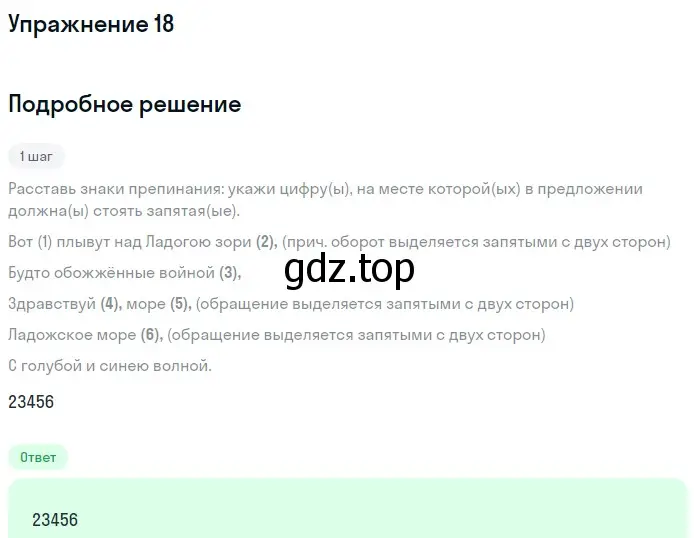 Упражнение 18

Подробное решение

1 шаг

Расставь знаки препинания: укажи цифру(ы), на месте которой(ых) в предложении должна(ы) стоять запятая(ые).

Вот (1) плывут над Ладогою зори (2), (прич. оборот выделяется запятыми с двух сторон)

Будто обожжённые войной (3),

gdz.top

Здравствуй (4), море (5), (обращение выделяется запятыми с двух сторон)

Ладожское море (6), (обращение выделяется запятыми с двух сторон)

С голубой и синею волной.

23456

Ответ

23456